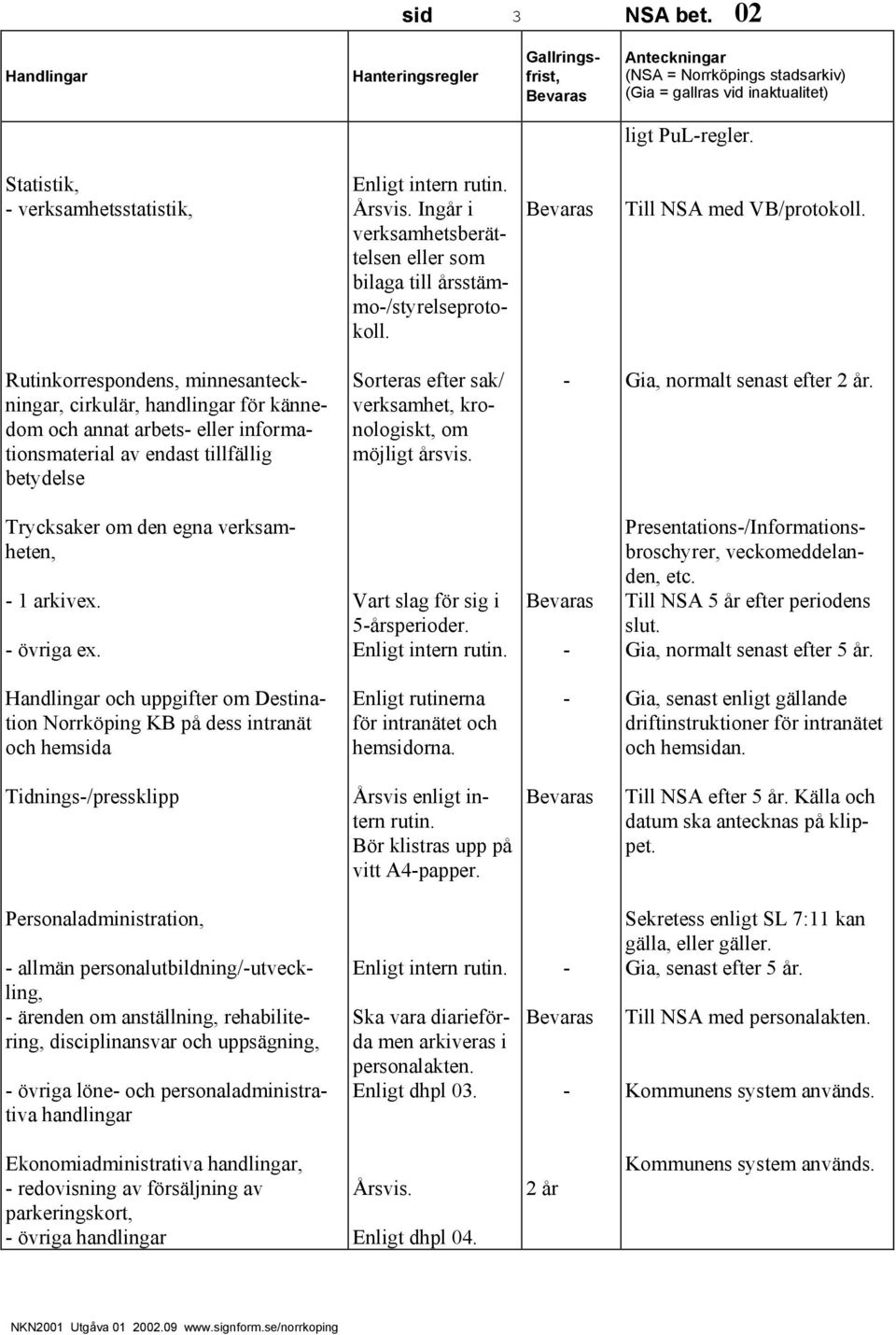 sid 3 NSA bet. 02

| Handlingar | Hanteringsregler | Gallringsfrist, Bevaras | Anteckningar (NSA = Norrköpings stadsarkiv) (Gia = gallras vid inaktualitet) |
|---|---|---|---|
| | | | ligt PuL-regler. |
| Statistik, - verksamhetsstatistik, | Enligt intern rutin. Årsvis. Ingår i verksamhetsberättelsen eller som bilaga till årsstämmo-/styrelseprotokoll. | Bevaras | Till NSA med VB/protokoll. |
| Rutinkorrespondens, minnesanteckningar, cirkulär, handlingar för kännedom och annat arbets- eller informationsmaterial av endast tillfällig betydelse | Sorteras efter sak/ verksamhet, kronologiskt, om möjligt årsvis. | - | Gia, normalt senast efter 2 år. |
| Trycksaker om den egna verksamheten, | | | Presentations-/Informationsbroschyrer, veckomeddelanden, etc. |
| - 1 arkivex. | Vart slag för sig i 5-årsperioder. | Bevaras | Till NSA 5 år efter periodens slut. |
| - övriga ex. | Enligt intern rutin. | - | Gia, normalt senast efter 5 år. |
| Handlingar och uppgifter om Destination Norrköping KB på dess intranät och hemsida | Enligt rutinerna för intranätet och hemsidorna. | - | Gia, senast enligt gällande driftinstruktioner för intranätet och hemsidan. |
| Tidnings-/pressklipp | Årsvis enligt intern rutin. Bör klistras upp på vitt A4-papper. | Bevaras | Till NSA efter 5 år. Källa och datum ska antecknas på klippet. |
| Personaladministration, | | | Sekretess enligt SL 7:11 kan gälla, eller gäller. |
| - allmän personalutbildning/-utveckling, | Enligt intern rutin. | - | Gia, senast efter 5 år. |
| - ärenden om anställning, rehabilitering, disciplinansvar och uppsägning, | Ska vara diarieförda men arkiveras i personalakten. | Bevaras | Till NSA med personalakten. |
| - övriga löne- och personaladministrativa handlingar | Enligt dhpl 03. | - | Kommunens system används. |
| Ekonomiadministrativa handlingar, | | | Kommunens system används. |
| - redovisning av försäljning av parkeringskort, | Årsvis. | 2 år | |
| - övriga handlingar | Enligt dhpl 04. | | |

NKN2001 Utgåva 01 2002.09 www.signform.se/norrkoping